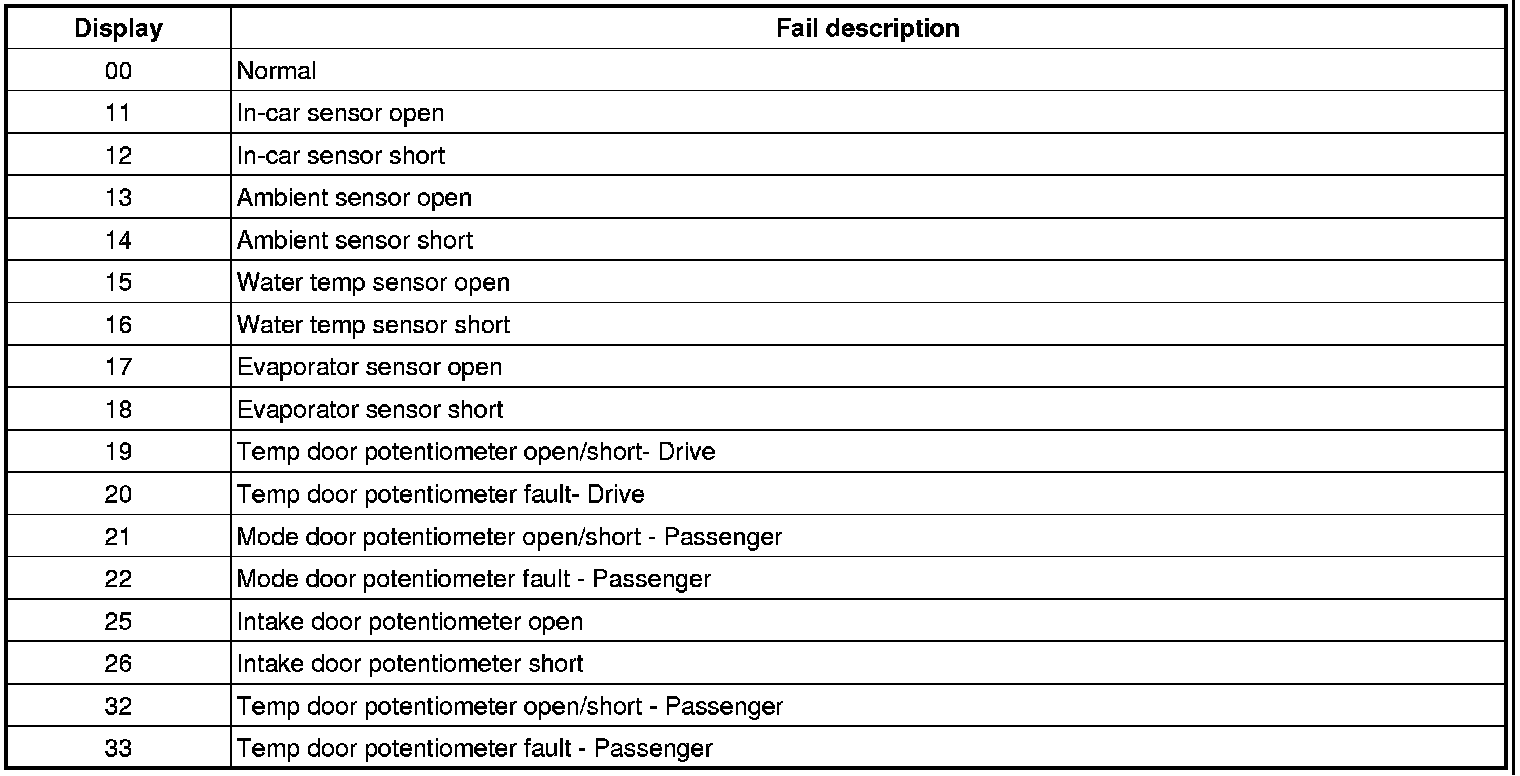 | Display | Fail description |
|---|---|
| 00 | Normal |
| 11 | In-car sensor open |
| 12 | In-car sensor short |
| 13 | Ambient sensor open |
| 14 | Ambient sensor short |
| 15 | Water temp sensor open |
| 16 | Water temp sensor short |
| 17 | Evaporator sensor open |
| 18 | Evaporator sensor short |
| 19 | Temp door potentiometer open/short- Drive |
| 20 | Temp door potentiometer fault- Drive |
| 21 | Mode door potentiometer open/short - Passenger |
| 22 | Mode door potentiometer fault - Passenger |
| 25 | Intake door potentiometer open |
| 26 | Intake door potentiometer short |
| 32 | Temp door potentiometer open/short - Passenger |
| 33 | Temp door potentiometer fault - Passenger |